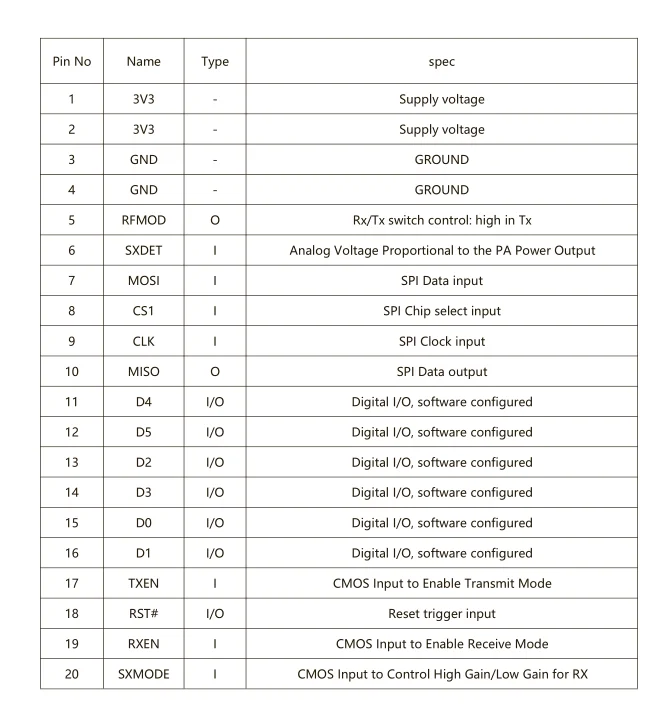 | Pin No | Name | Type | spec |
|---|---|---|---|
| 1 | 3V3 | - | Supply voltage |
| 2 | 3V3 | - | Supply voltage |
| 3 | GND | - | GROUND |
| 4 | GND | - | GROUND |
| 5 | RFMOD | O | Rx/Tx switch control: high in Tx |
| 6 | SXDET | I | Analog Voltage Proportional to the PA Power Output |
| 7 | MOSI | I | SPI Data input |
| 8 | CS1 | I | SPI Chip select input |
| 9 | CLK | I | SPI Clock input |
| 10 | MISO | O | SPI Data output |
| 11 | D4 | I/O | Digital I/O, software configured |
| 12 | D5 | I/O | Digital I/O, software configured |
| 13 | D2 | I/O | Digital I/O, software configured |
| 14 | D3 | I/O | Digital I/O, software configured |
| 15 | D0 | I/O | Digital I/O, software configured |
| 16 | D1 | I/O | Digital I/O, software configured |
| 17 | TXEN | I | CMOS Input to Enable Transmit Mode |
| 18 | RST# | I/O | Reset trigger input |
| 19 | RXEN | I | CMOS Input to Enable Receive Mode |
| 20 | SXMODE | I | CMOS Input to Control High Gain/Low Gain for RX |